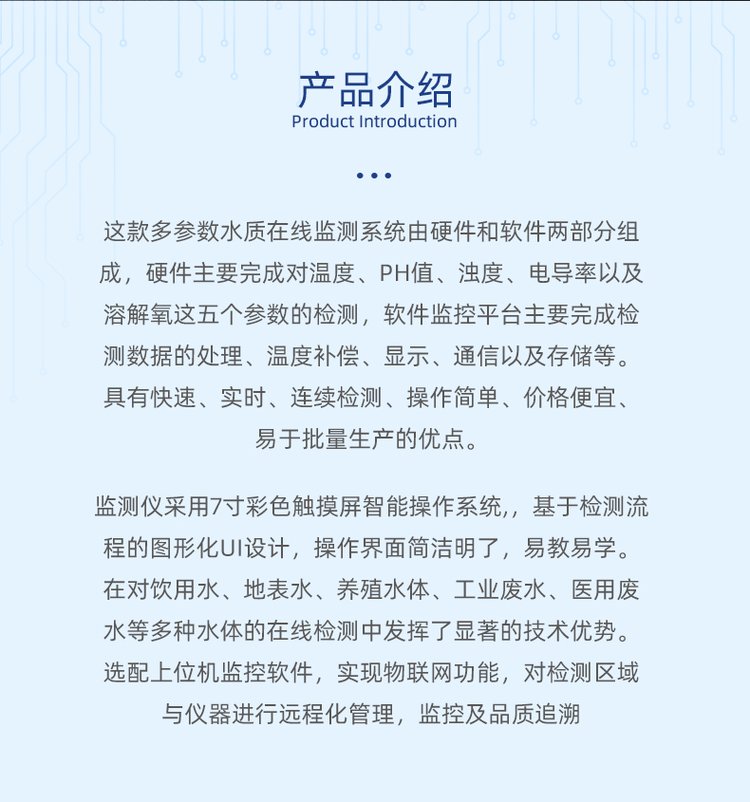 产品介绍
Product Introduction

这款多参数水质在线监测系统由硬件和软件两部分组成，硬件主要完成对温度、PH值、浊度、电导率以及溶解氧这五个参数的检测，软件监控平台主要完成检测数据的处理、温度补偿、显示、通信以及存储等。具有快速、实时、连续检测、操作简单、价格便宜、易于批量生产的优点。

监测仪采用7寸彩色触摸屏智能操作系统,，基于检测流程的图形化UI设计，操作界面简洁明了，易教易学。在对饮用水、地表水、养殖水体、工业废水、医用废水等多种水体的在线检测中发挥了显著的技术优势。选配上位机监控软件，实现物联网功能，对检测区域与仪器进行远程化管理，监控及品质追溯